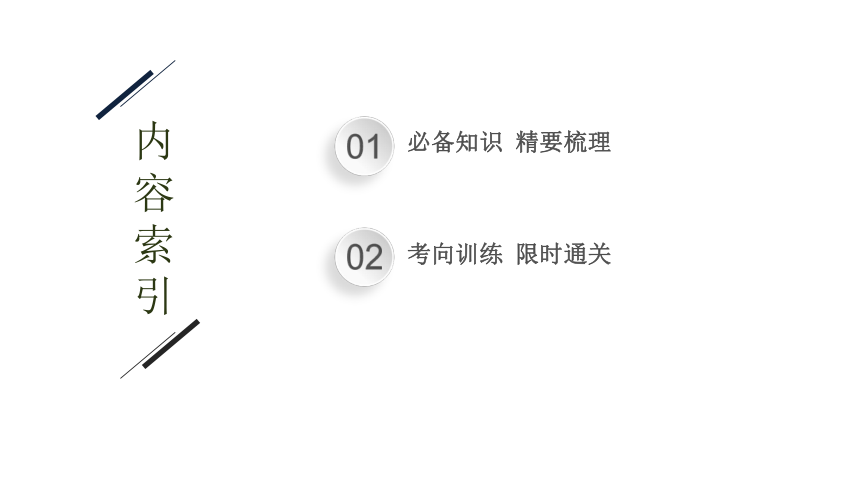 内容索引

01 必备知识 精要梳理

02 考向训练 限时通关